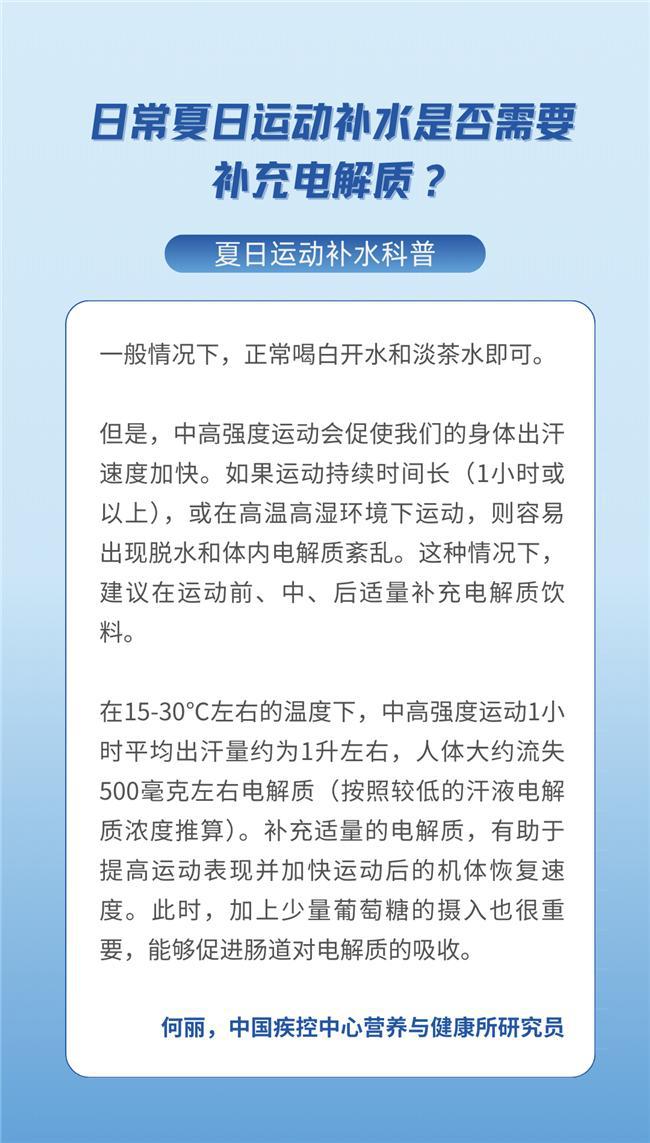 日常夏日运动补水是否需要补充电解质？

夏日运动补水科普

一般情况下，正常喝白开水和淡茶水即可。

但是，中高强度运动会促使我们的身体出汗速度加快。如果运动持续时间长（1小时或以上），或在高温高湿环境下运动，则容易出现脱水和体内电解质紊乱。这种情况下，建议在运动前、中、后适量补充电解质饮料。

在15-30°C左右的温度下，中高强度运动1小时平均出汗量约为1升左右，人体大约流失500毫克左右电解质（按照较低的汗液电解质浓度推算）。补充适量的电解质，有助于提高运动表现并加快运动后的机体恢复速度。此时，加上少量葡萄糖的摄入也很重要，能够促进肠道对电解质的吸收。

何丽，中国疾控中心营养与健康所研究员